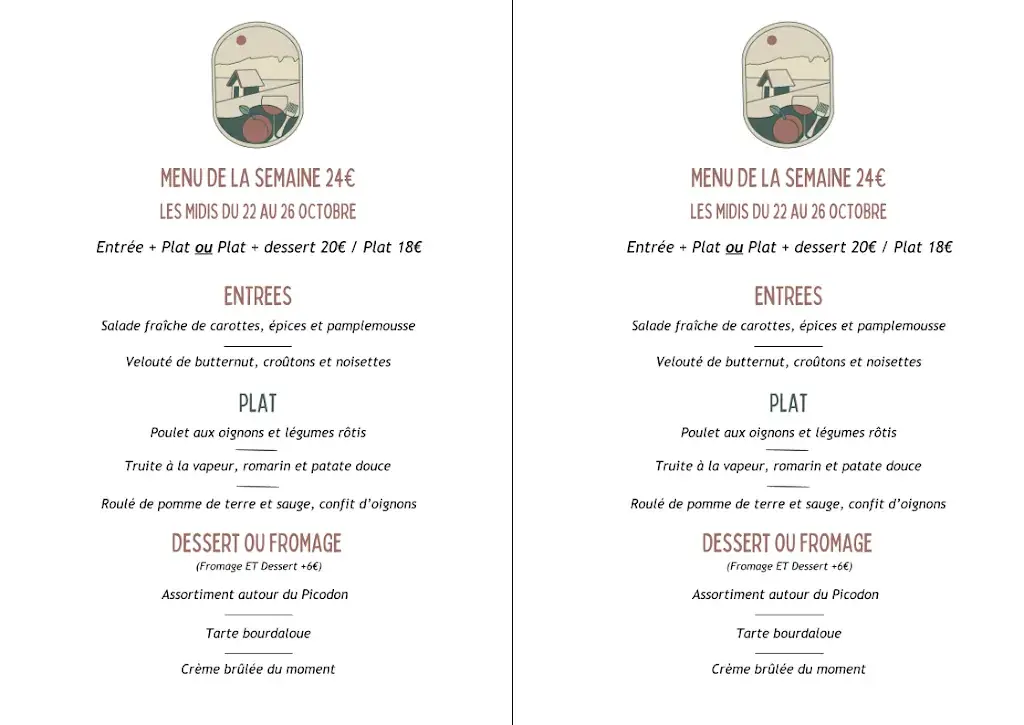 MENU DE LA SEMAINE 24€
LES MIDIS DU 22 AU 26 OCTOBRE

Entrée + Plat ou Plat + dessert 20€ / Plat 18€

ENTREES

Salade fraîche de carottes, épices et pamplemousse

Velouté de butternut, croûtons et noisettes

PLAT

Poulet aux oignons et légumes rôtis

Truite à la vapeur, romarin et patate douce

Roulé de pomme de terre et sauge, confit d'oignons

DESSERT OU FROMAGE

(Fromage ET Dessert +6€)

Assortiment autour du Picodon

Tarte bourdaloue

Crème brûlée du moment

MENU DE LA SEMAINE 24€
LES MIDIS DU 22 AU 26 OCTOBRE

Entrée + Plat ou Plat + dessert 20€ / Plat 18€

ENTREES

Salade fraîche de carottes, épices et pamplemousse

Velouté de butternut, croûtons et noisettes

PLAT

Poulet aux oignons et légumes rôtis

Truite à la vapeur, romarin et patate douce

Roulé de pomme de terre et sauge, confit d'oignons

DESSERT OU FROMAGE

(Fromage ET Dessert +6€)

Assortiment autour du Picodon

Tarte bourdaloue

Crème brûlée du moment